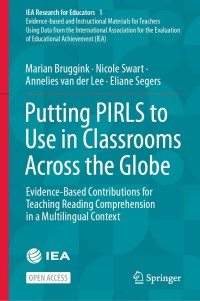 IEA Research for Educators 1
Evidence-based and Instructional Materials for Teachers Using Data from the International Association for the Evaluation of Educational Achievement (IEA)

Marian Bruggink · Nicole Swart · Annelies van der Lee · Eliane Segers

Putting PIRLS to Use in Classrooms Across the Globe

Evidence-Based Contributions for Teaching Reading Comprehension in a Multilingual Context

IEA

OPEN ACCESS

Springer